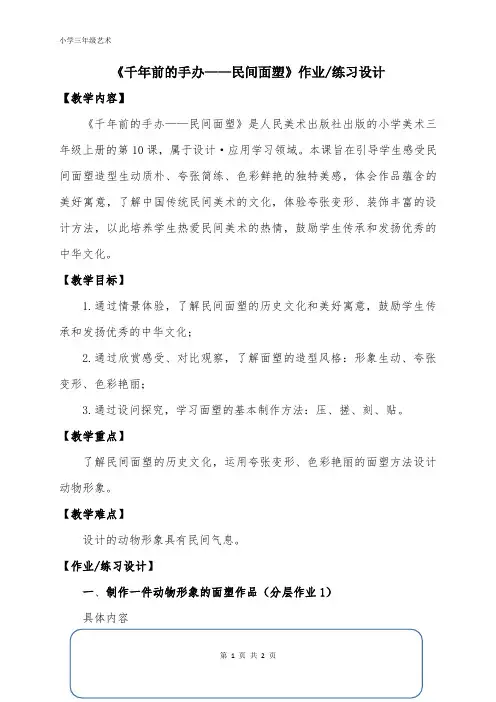 小学三年级艺术

《千年前的手办——民间面塑》作业/练习设计

【教学内容】

《千年前的手办——民间面塑》是人民美术出版社出版的小学美术三年级上册的第10课，属于设计·应用学习领域。本课旨在引导学生感受民间面塑造型生动质朴、夸张简练、色彩鲜艳的独特美感，体会作品蕴含的美好寓意，了解中国传统民间美术的文化，体验夸张变形、装饰丰富的设计方法，以此培养学生热爱民间美术的热情，鼓励学生传承和发扬优秀的中华文化。

【教学目标】

1.通过情景体验，了解民间面塑的历史文化和美好寓意，鼓励学生传承和发扬优秀的中华文化；

2.通过欣赏感受、对比观察，了解面塑的造型风格：形象生动、夸张变形、色彩艳丽；

3.通过设问探究，学习面塑的基本制作方法：压、搓、刻、贴。

【教学重点】

了解民间面塑的历史文化，运用夸张变形、色彩艳丽的面塑方法设计动物形象。

【教学难点】

设计的动物形象具有民间气息。

【作业/练习设计】

一、制作一件动物形象的面塑作品（分层作业1）

具体内容

第 1 页 共 2 页